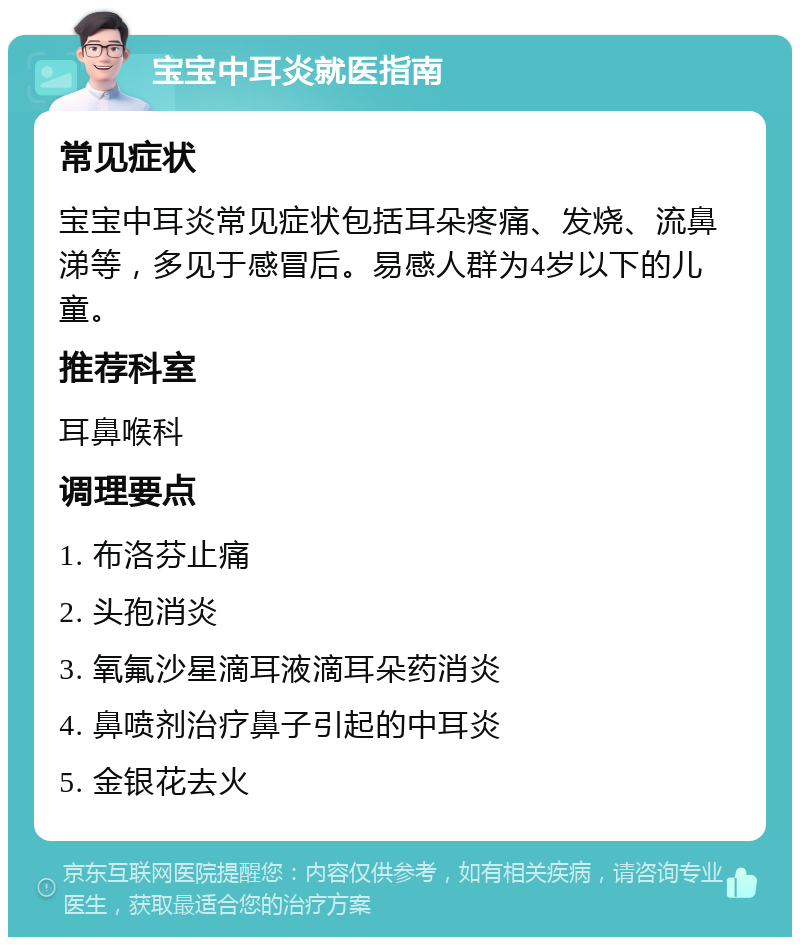 宝宝中耳炎就医指南

常见症状

宝宝中耳炎常见症状包括耳朵疼痛、发烧、流鼻涕等，多见于感冒后。易感人群为4岁以下的儿童。

推荐科室

耳鼻喉科

调理要点

1. 布洛芬止痛
2. 头孢消炎
3. 氧氟沙星滴耳液滴耳朵药消炎
4. 鼻喷剂治疗鼻子引起的中耳炎
5. 金银花去火

京东互联网医院提醒您：内容仅供参考，如有相关疾病，请咨询专业医生，获取最适合您的治疗方案